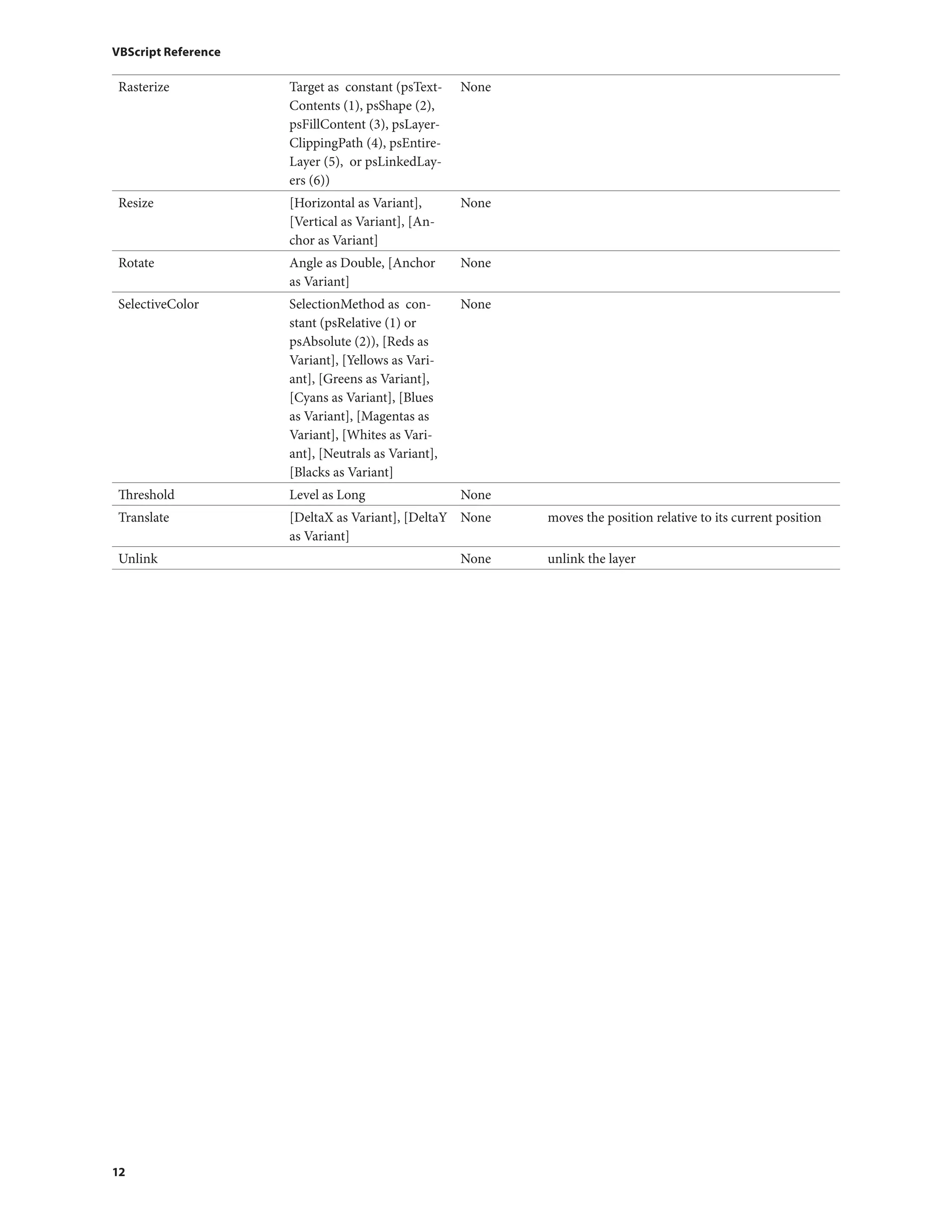 VBScript Reference

| | | | |
|---|---|---|---|
| Rasterize | Target as constant (psTextContents (1), psShape (2), psFillContent (3), psLayerClippingPath (4), psEntireLayer (5), or psLinkedLayers (6)) | None | |
| Resize | [Horizontal as Variant], [Vertical as Variant], [Anchor as Variant] | None | |
| Rotate | Angle as Double, [Anchor as Variant] | None | |
| SelectiveColor | SelectionMethod as constant (psRelative (1) or psAbsolute (2)), [Reds as Variant], [Yellows as Variant], [Greens as Variant], [Cyans as Variant], [Blues as Variant], [Magentas as Variant], [Whites as Variant], [Neutrals as Variant], [Blacks as Variant] | None | |
| Threshold | Level as Long | None | |
| Translate | [DeltaX as Variant], [DeltaY as Variant] | None | moves the position relative to its current position |
| Unlink | | None | unlink the layer |

12